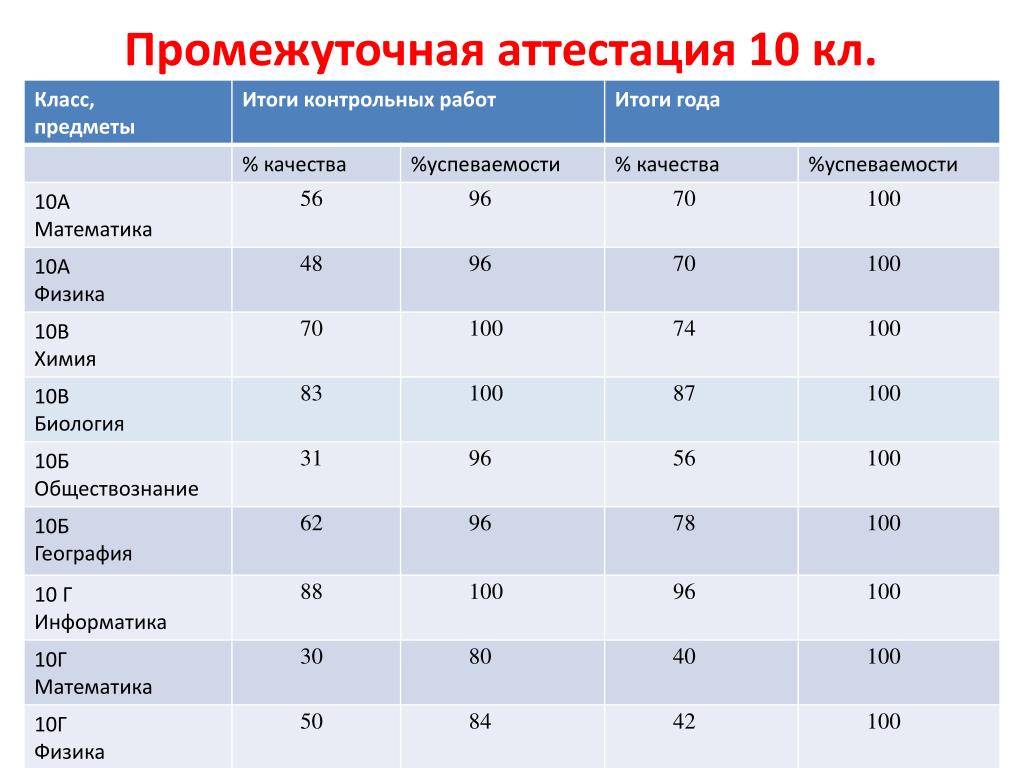 Промежуточная аттестация 10 кл.

| Класс, предметы | Итоги контрольных работ | | Итоги года | |
|---|---|---|---|---|
| | % качества | %успеваемости | % качества | %успеваемости |
| 10А Математика | 56 | 96 | 70 | 100 |
| 10А Физика | 48 | 96 | 70 | 100 |
| 10В Химия | 70 | 100 | 74 | 100 |
| 10В Биология | 83 | 100 | 87 | 100 |
| 10Б Обществознание | 31 | 96 | 56 | 100 |
| 10Б География | 62 | 96 | 78 | 100 |
| 10 Г Информатика | 88 | 100 | 96 | 100 |
| 10Г Математика | 30 | 80 | 40 | 100 |
| 10Г Физика | 50 | 84 | 42 | 100 |